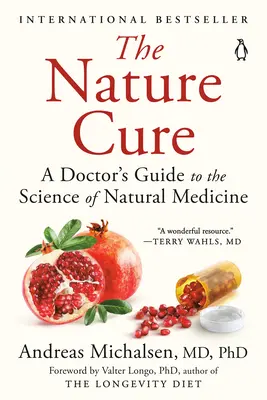 INTERNATIONAL BESTSELLER

The Nature Cure

A Doctor's Guide to the Science of Natural Medicine

"A wonderful resource."
—TERRY WAHLS, MD

Andreas Michalsen, MD, PhD

Foreword by Valter Longo, PhD, author of THE LONGEVITY DIET